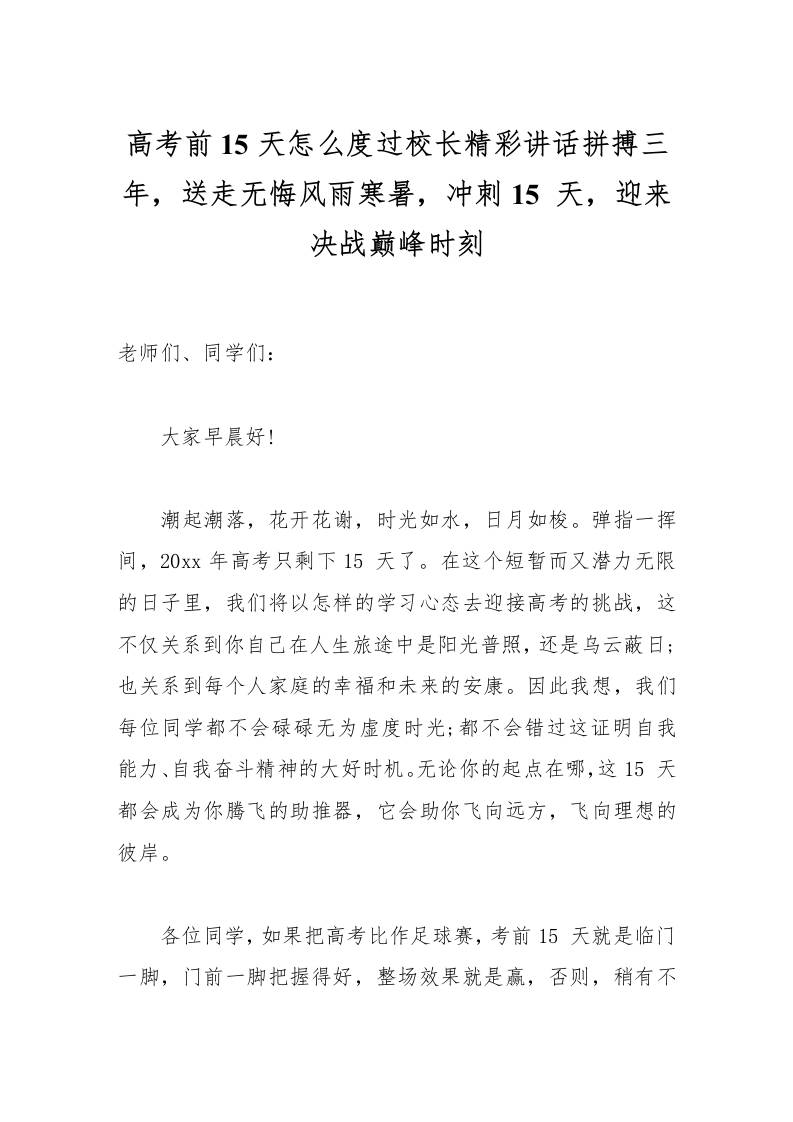 高考前15天怎么度过校长精彩讲话拼搏三年，送走无悔风雨寒暑，冲刺15 天，迎来决战巅峰时刻

老师们、同学们：

大家早晨好!

潮起潮落，花开花谢，时光如水，日月如梭。弹指一挥间，20xx 年高考只剩下15 天了。在这个短暂而又潜力无限的日子里，我们将以怎样的学习心态去迎接高考的挑战，这不仅关系到你自己在人生旅途中是阳光普照，还是乌云蔽日;也关系到每个人家庭的幸福和未来的安康。因此我想，我们每位同学都不会碌碌无为虚度时光;都不会错过这证明自我能力、自我奋斗精神的大好时机。无论你的起点在哪，这15 天都会成为你腾飞的助推器，它会助你飞向远方，飞向理想的彼岸。

各位同学，如果把高考比作足球赛，考前15 天就是临门一脚，门前一脚把握得好，整场效果就是赢，否则，稍有不